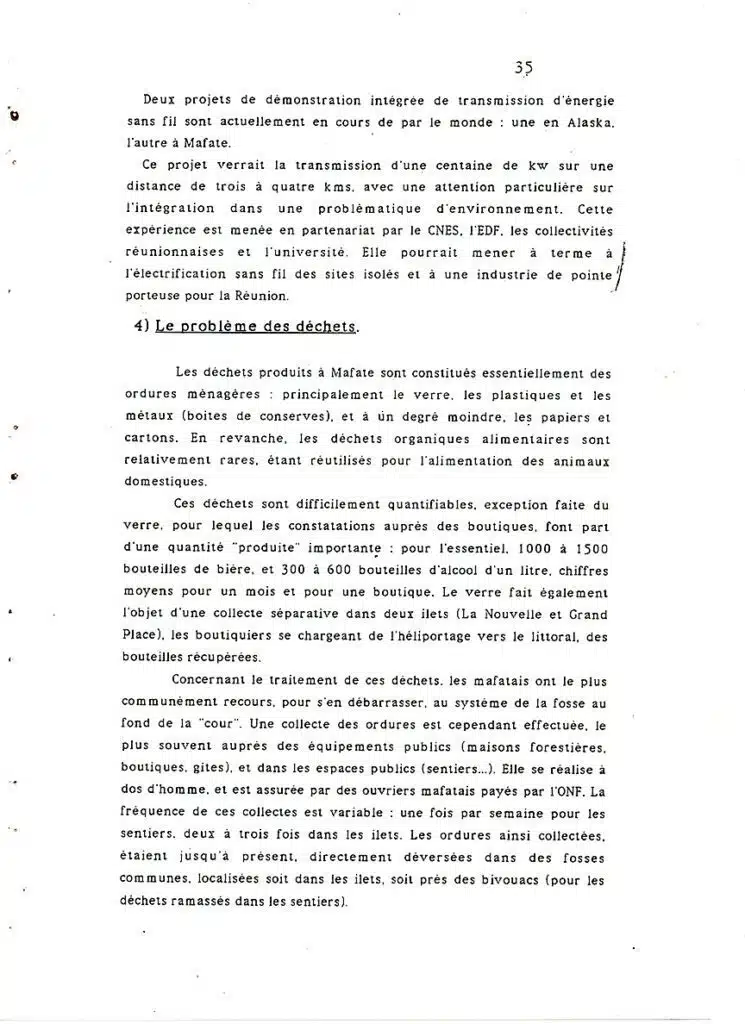 35

Deux projets de démonstration intégrée de transmission d'énergie sans fil sont actuellement en cours de par le monde : une en Alaska, l'autre à Mafate.

Ce projet verrait la transmission d'une centaine de kw sur une distance de trois à quatre kms, avec une attention particulière sur l'intégration dans une problématique d'environnement. Cette expérience est menée en partenariat par le CNES, l'EDF, les collectivités réunionnaises et l'université. Elle pourrait mener à terme à l'électrification sans fil des sites isolés et à une industrie de pointe porteuse pour la Réunion.

4) Le problème des déchets.

Les déchets produits à Mafate sont constitués essentiellement des ordures ménagères : principalement le verre, les plastiques et les métaux (boites de conserves), et à un degré moindre, les papiers et cartons. En revanche, les déchets organiques alimentaires sont relativement rares, étant réutilisés pour l'alimentation des animaux domestiques.

Ces déchets sont difficilement quantifiables, exception faite du verre, pour lequel les constatations auprès des boutiques, font part d'une quantité "produite" importante : pour l'essentiel, 1000 à 1500 bouteilles de bière, et 300 à 600 bouteilles d'alcool d'un litre, chiffres moyens pour un mois et pour une boutique. Le verre fait également l'objet d'une collecte séparative dans deux ilets (La Nouvelle et Grand Place), les boutiquiers se chargeant de l'héliportage vers le littoral, des bouteilles récupérées.

Concernant le traitement de ces déchets, les mafatais ont le plus communément recours, pour s'en débarrasser, au système de la fosse au fond de la "cour". Une collecte des ordures est cependant effectuée, le plus souvent auprès des équipements publics (maisons forestières, boutiques, gites), et dans les espaces publics (sentiers...). Elle se réalise à dos d'homme, et est assurée par des ouvriers mafatais payés par l'ONF. La fréquence de ces collectes est variable : une fois par semaine pour les sentiers, deux à trois fois dans les ilets. Les ordures ainsi collectées, étaient jusqu'à présent, directement déversées dans des fosses communes, localisées soit dans les ilets, soit près des bivouacs (pour les déchets ramassés dans les sentiers).